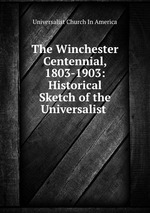 Universalist Church In America

The Winchester Centennial, 1803-1903: Historical Sketch of the Universalist